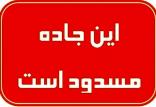 این جاده
مسدود است